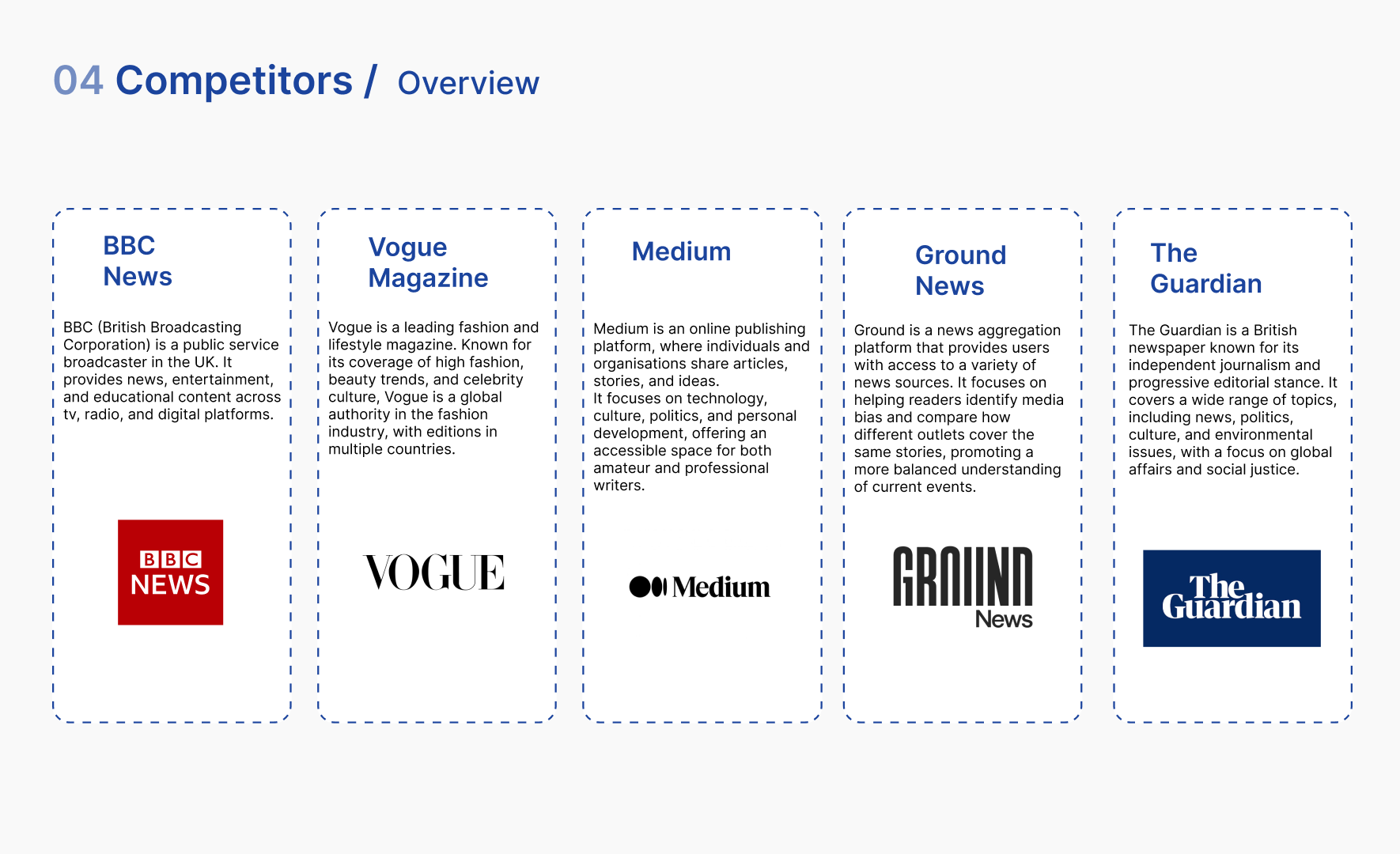 04 Competitors / Overview

BBC News

BBC (British Broadcasting Corporation) is a public service broadcaster in the UK. It provides news, entertainment, and educational content across tv, radio, and digital platforms.

BBC NEWS

Vogue Magazine

Vogue is a leading fashion and lifestyle magazine. Known for its coverage of high fashion, beauty trends, and celebrity culture, Vogue is a global authority in the fashion industry, with editions in multiple countries.

VOGUE

Medium

Medium is an online publishing platform, where individuals and organisations share articles, stories, and ideas.
It focuses on technology, culture, politics, and personal development, offering an accessible space for both amateur and professional writers.

Medium

Ground News

Ground is a news aggregation platform that provides users with access to a variety of news sources. It focuses on helping readers identify media bias and compare how different outlets cover the same stories, promoting a more balanced understanding of current events.

GROUND News

The Guardian

The Guardian is a British newspaper known for its independent journalism and progressive editorial stance. It covers a wide range of topics, including news, politics, culture, and environmental issues, with a focus on global affairs and social justice.

The Guardian